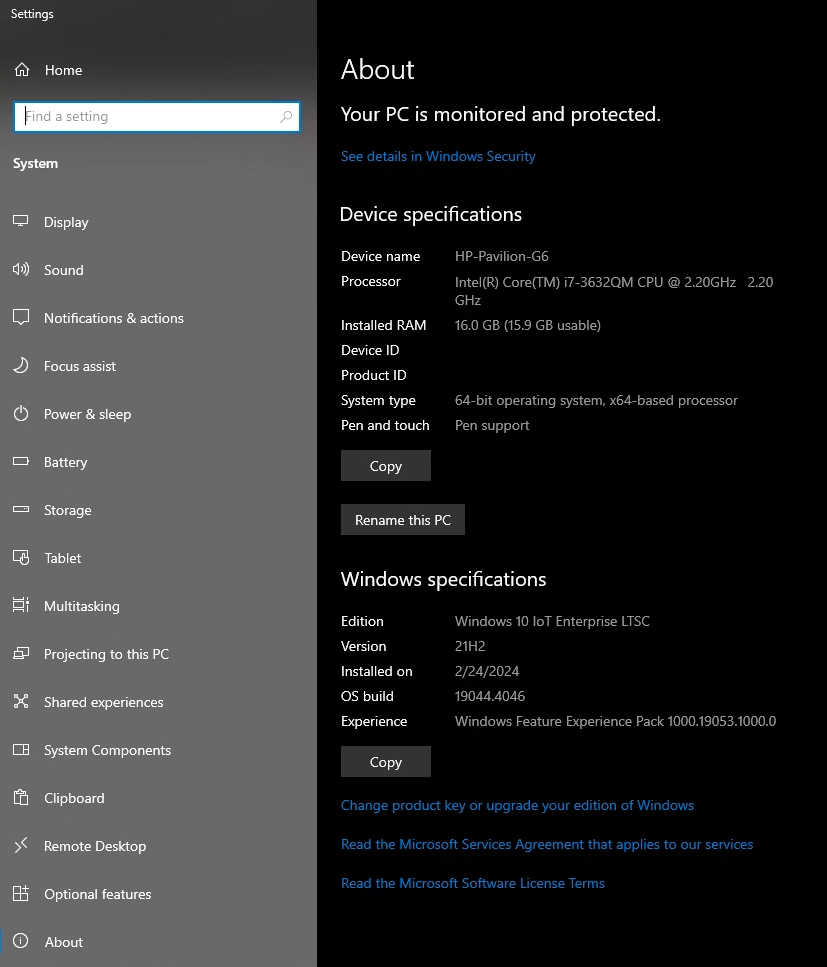 Settings

Home

Find a setting

System

Display

Sound

Notifications & actions

Focus assist

Power & sleep

Battery

Storage

Tablet

Multitasking

Projecting to this PC

Shared experiences

System Components

Clipboard

Remote Desktop

Optional features

About

About

Your PC is monitored and protected.

See details in Windows Security

Device specifications

| | |
|---|---|
| Device name | HP-Pavilion-G6 |
| Processor | Intel(R) Core(TM) i7-3632QM CPU @ 2.20GHz 2.20 GHz |
| Installed RAM | 16.0 GB (15.9 GB usable) |
| Device ID | |
| Product ID | |
| System type | 64-bit operating system, x64-based processor |
| Pen and touch | Pen support |

Copy

Rename this PC

Windows specifications

| | |
|---|---|
| Edition | Windows 10 IoT Enterprise LTSC |
| Version | 21H2 |
| Installed on | 2/24/2024 |
| OS build | 19044.4046 |
| Experience | Windows Feature Experience Pack 1000.19053.1000.0 |

Copy

Change product key or upgrade your edition of Windows

Read the Microsoft Services Agreement that applies to our services

Read the Microsoft Software License Terms